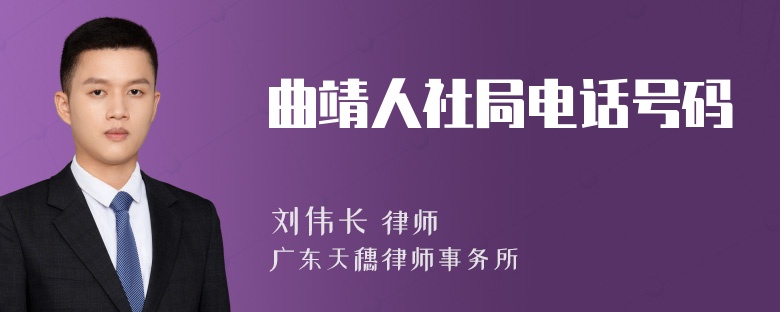 曲靖人社局电话号码

刘伟长 律师
广东天穗律师事务所